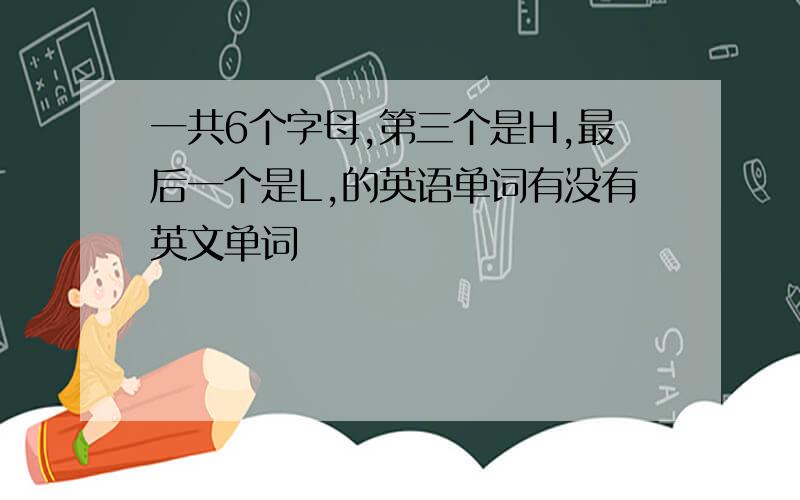 一共6个字母,第三个是H,最后一个是L,的英语单词有没有英文单词

STAT